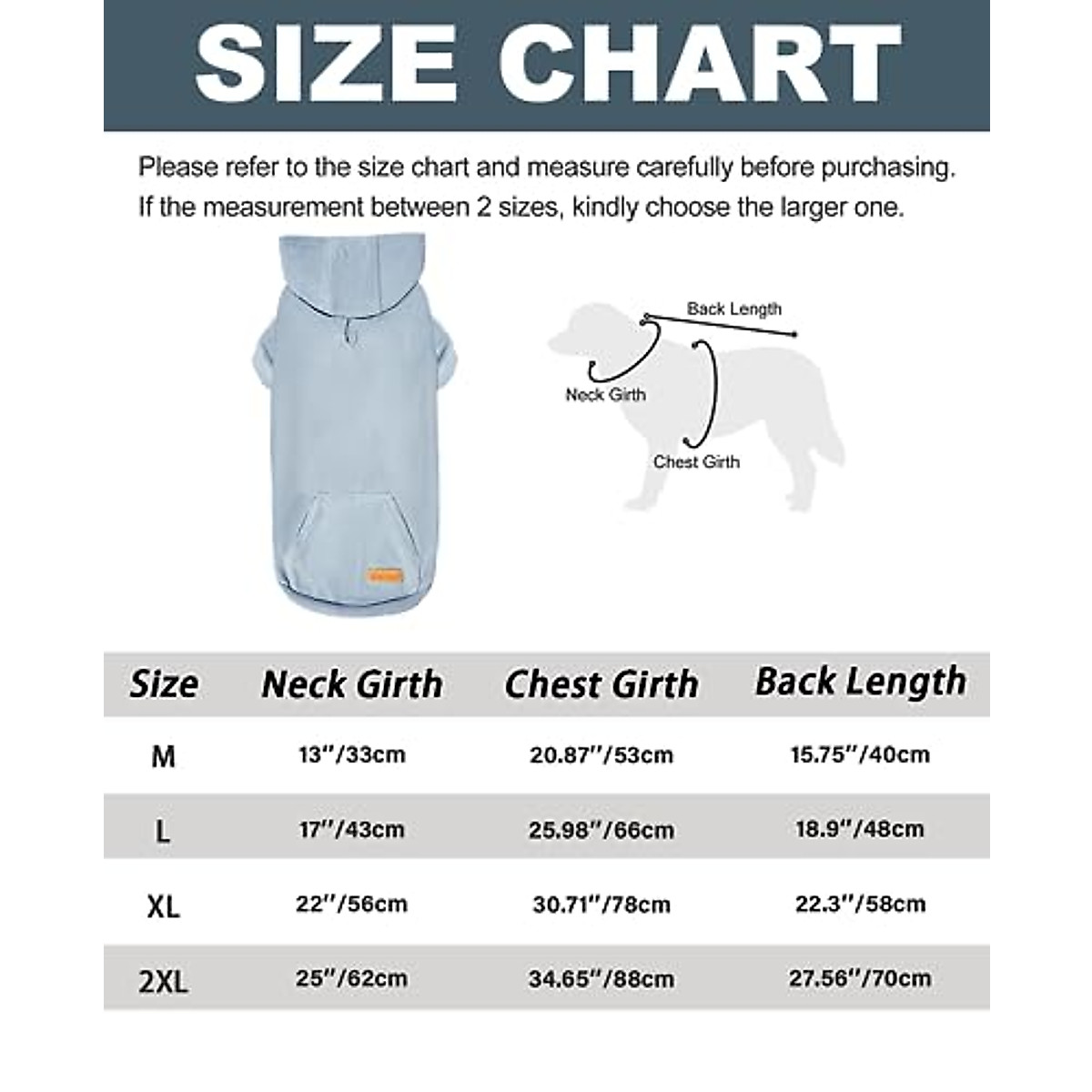 SIZE CHART

Please refer to the size chart and measure carefully before purchasing. If the measurement between 2 sizes, kindly choose the larger one.

Back Length
Neck Girth
Chest Girth

| Size | Neck Girth | Chest Girth | Back Length |
|---|---|---|---|
| M | 13''/33cm | 20.87''/53cm | 15.75''/40cm |
| L | 17''/43cm | 25.98''/66cm | 18.9''/48cm |
| XL | 22''/56cm | 30.71''/78cm | 22.3''/58cm |
| 2XL | 25''/62cm | 34.65''/88cm | 27.56''/70cm |